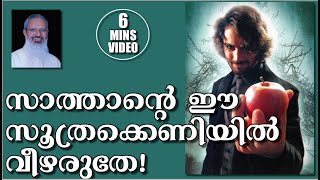 6 MINS VIDEO

സാത്താന്റെ ഈ സൂത്രക്കെണിയിൽ വീഴരുതേ!